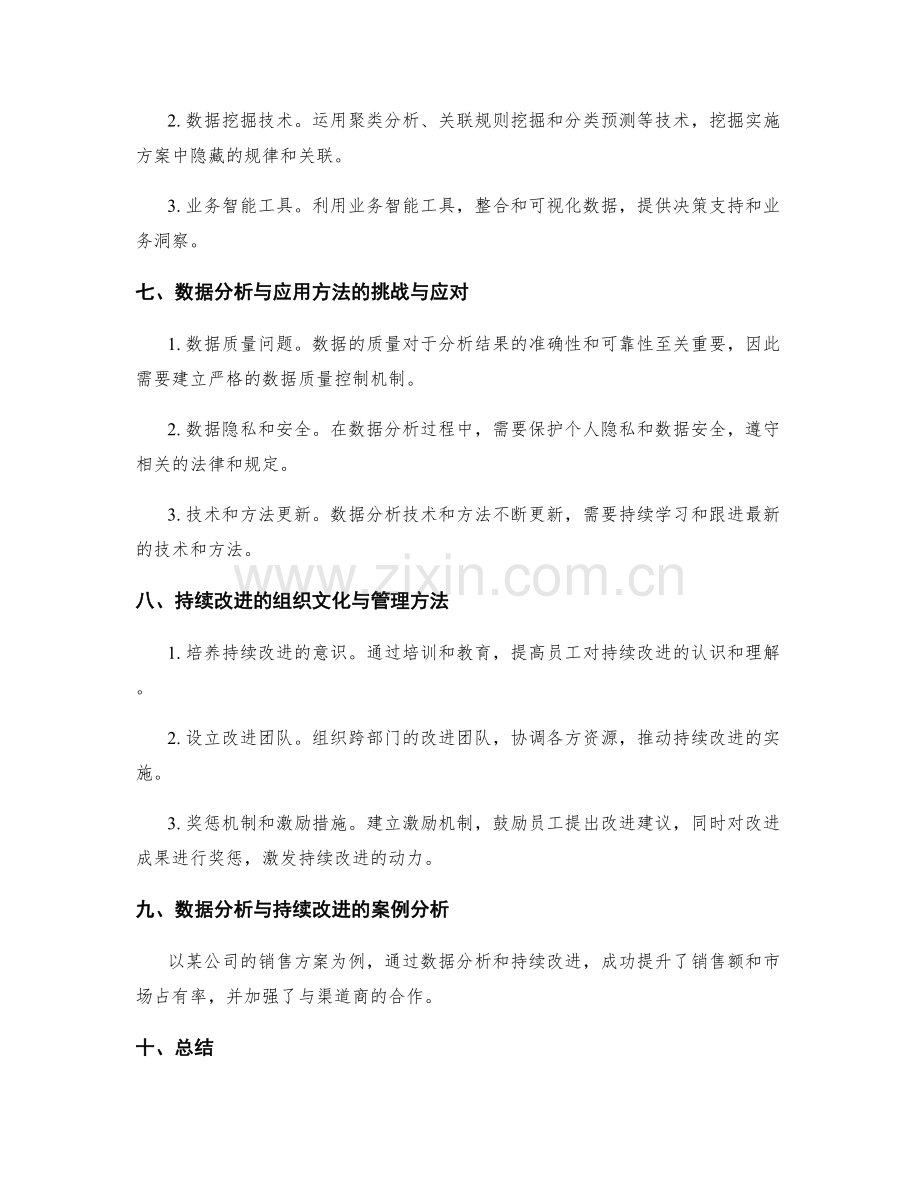 2.数据挖掘技术。运用聚类分析、关联规则挖掘和分类预测等技术，挖掘实施方案中隐藏的规律和关联。

3.业务智能工具。利用业务智能工具，整合和可视化数据，提供决策支持和业务洞察。

七、数据分析与应用方法的挑战与应对

1.数据质量问题。数据的质量对于分析结果的准确性和可靠性至关重要，因此需要建立严格的数据质量控制机制。

2.数据隐私和安全。在数据分析过程中，需要保护个人隐私和数据安全，遵守相关的法律和规定。

3.技术和方法更新。数据分析技术和方法不断更新，需要持续学习和跟进最新的技术和方法。

八、持续改进的组织文化与管理方法

1.培养持续改进的意识。通过培训和教育，提高员工对持续改进的认识和理解。

2.设立改进团队。组织跨部门的改进团队，协调各方资源，推动持续改进的实施。

3.奖惩机制和激励措施。建立激励机制，鼓励员工提出改进建议，同时对改进成果进行奖惩，激发持续改进的动力。

九、数据分析与持续改进的案例分析

以某公司的销售方案为例，通过数据分析和持续改进，成功提升了销售额和市场占有率，并加强了与渠道商的合作。

十、总结

www.zixin.com.cn